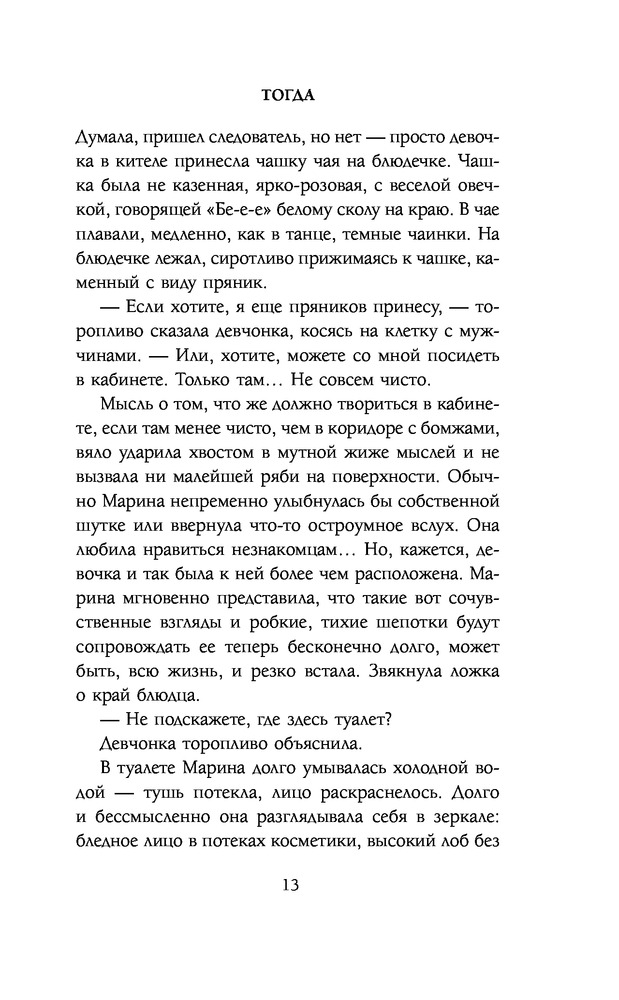 ТОГДА

Думала, пришел следователь, но нет — просто девочка в кителе принесла чашку чая на блюдечке. Чашка была не казенная, ярко-розовая, с веселой овечкой, говорящей «Бе-е-е» белому сколу на краю. В чае плавали, медленно, как в танце, темные чаинки. На блюдечке лежал, сиротливо прижимаясь к чашке, каменный с виду пряник.

— Если хотите, я еще пряников принесу, — торопливо сказала девчонка, косясь на клетку с мужчинами. — Или, хотите, можете со мной посидеть в кабинете. Только там… Не совсем чисто.

Мысль о том, что же должно твориться в кабинете, если там менее чисто, чем в коридоре с бомжами, вяло ударила хвостом в мутной жиже мыслей и не вызвала ни малейшей ряби на поверхности. Обычно Марина непременно улыбнулась бы собственной шутке или ввернула что-то остроумное вслух. Она любила нравиться незнакомцам… Но, кажется, девочка и так была к ней более чем расположена. Марина мгновенно представила, что такие вот сочувственные взгляды и робкие, тихие шепотки будут сопровождать ее теперь бесконечно долго, может быть, всю жизнь, и резко встала. Звякнула ложка о край блюдца.

— Не подскажете, где здесь туалет?

Девчонка торопливо объяснила.

В туалете Марина долго умывалась холодной водой — тушь потекла, лицо раскраснелось. Долго и бессмысленно она разглядывала себя в зеркале: бледное лицо в потеках косметики, высокий лоб без

13